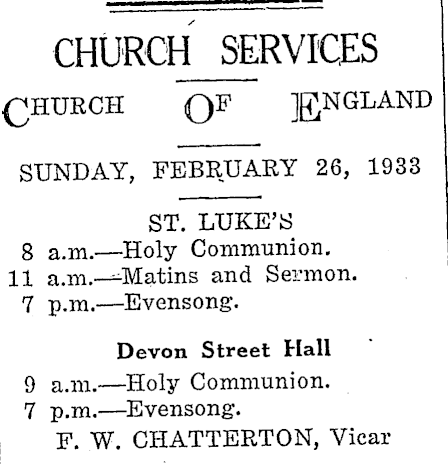 CHURCH SERVICES

CHURCH OF ENGLAND

SUNDAY, FEBRUARY 26, 1933

ST. LUKE'S

8 a.m.—Holy Communion.
11 a.m.—Matins and Sermon.
7 p.m.—Evensong.

Devon Street Hall

9 a.m.—Holy Communion.
7 p.m.—Evensong.

F. W. CHATTERTON, Vicar